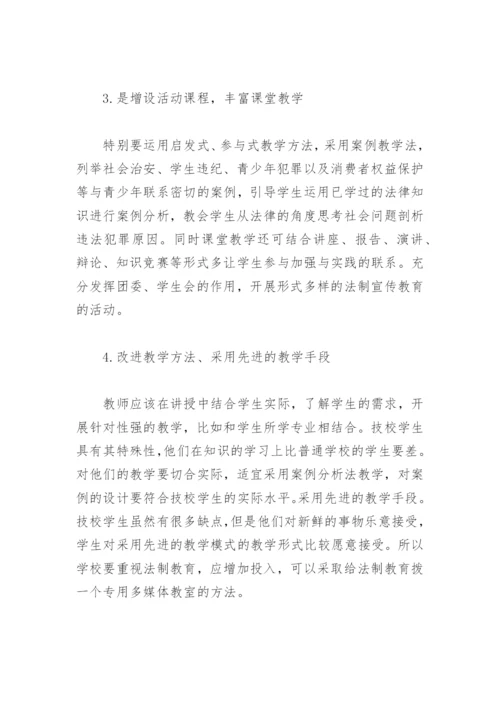 3.是增设活动课程，丰富课堂教学

特别要运用启发式、参与式教学方法，采用案例教学法，列举社会治安、学生违纪、青少年犯罪以及消费者权益保护等与青少年联系密切的案例，引导学生运用已学过的法律知识进行案例分析，教会学生从法律的角度思考社会问题剖析违法犯罪原因。同时课堂教学还可结合讲座、报告、演讲、辩论、知识竞赛等形式多让学生参与加强与实践的联系。充分发挥团委、学生会的作用，开展形式多样的法制宣传教育的活动。

4.改进教学方法、采用先进的教学手段

教师应该在讲授中结合学生实际，了解学生的需求，开展针对性强的教学，比如和学生所学专业相结合。技校学生具有其特殊性,他们在知识的学习上比普通学校的学生要差。对他们的教学要切合实际，适宜采用案例分析法教学，对案例的设计要符合技校学生的实际水平。采用先进的教学手段。技校学生虽然有很多缺点，但是他们对新鲜的事物乐意接受，学生对采用先进的教学模式的教学形式比较愿意接受。所以学校要重视法制教育，应增加投入，可以采取给法制教育拨一个专用多媒体教室的方法。